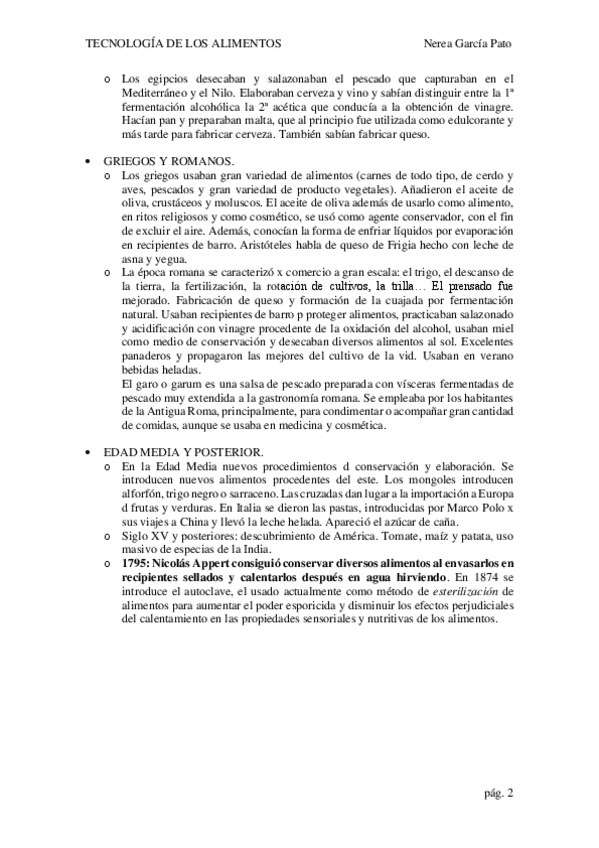 TECNOLOGÍA DE LOS ALIMENTOS Nerea García Pato

o Los egipcios desecaban y salazonaban el pescado que capturaban en el Mediterráneo y el Nilo. Elaboraban cerveza y vino y sabían distinguir entre la 1ª fermentación alcohólica la 2ª acética que conducía a la obtención de vinagre. Hacían pan y preparaban malta, que al principio fue utilizada como edulcorante y más tarde para fabricar cerveza. También sabían fabricar queso.

• GRIEGOS Y ROMANOS.
o Los griegos usaban gran variedad de alimentos (carnes de todo tipo, de cerdo y aves, pescados y gran variedad de producto vegetales). Añadieron el aceite de oliva, crustáceos y moluscos. El aceite de oliva además de usarlo como alimento, en ritos religiosos y como cosmético, se usó como agente conservador, con el fin de excluir el aire. Además, conocían la forma de enfriar líquidos por evaporación en recipientes de barro. Aristóteles habla de queso de Frigia hecho con leche de asna y yegua.
o La época romana se caracterizó x comercio a gran escala: el trigo, el descanso de la tierra, la fertilización, la rotación de cultivos, la trilla… El prensado fue mejorado. Fabricación de queso y formación de la cuajada por fermentación natural. Usaban recipientes de barro p proteger alimentos, practicaban salazonado y acidificación con vinagre procedente de la oxidación del alcohol, usaban miel como medio de conservación y desecaban diversos alimentos al sol. Excelentes panaderos y propagaron las mejores del cultivo de la vid. Usaban en verano bebidas heladas.
El garo o garum es una salsa de pescado preparada con vísceras fermentadas de pescado muy extendida a la gastronomía romana. Se empleaba por los habitantes de la Antigua Roma, principalmente, para condimentar o acompañar gran cantidad de comidas, aunque se usaba en medicina y cosmética.

• EDAD MEDIA Y POSTERIOR.
o En la Edad Media nuevos procedimientos d conservación y elaboración. Se introducen nuevos alimentos procedentes del este. Los mongoles introducen alforfón, trigo negro o sarraceno. Las cruzadas dan lugar a la importación a Europa d frutas y verduras. En Italia se dieron las pastas, introducidas por Marco Polo x sus viajes a China y llevó la leche helada. Apareció el azúcar de caña.
o Siglo XV y posteriores: descubrimiento de América. Tomate, maíz y patata, uso masivo de especias de la India.
o 1795: Nicolás Appert consiguió conservar diversos alimentos al envasarlos en recipientes sellados y calentarlos después en agua hirviendo. En 1874 se introduce el autoclave, el usado actualmente como método de esterilización de alimentos para aumentar el poder esporicida y disminuir los efectos perjudiciales del calentamiento en las propiedades sensoriales y nutritivas de los alimentos.

pág. 2